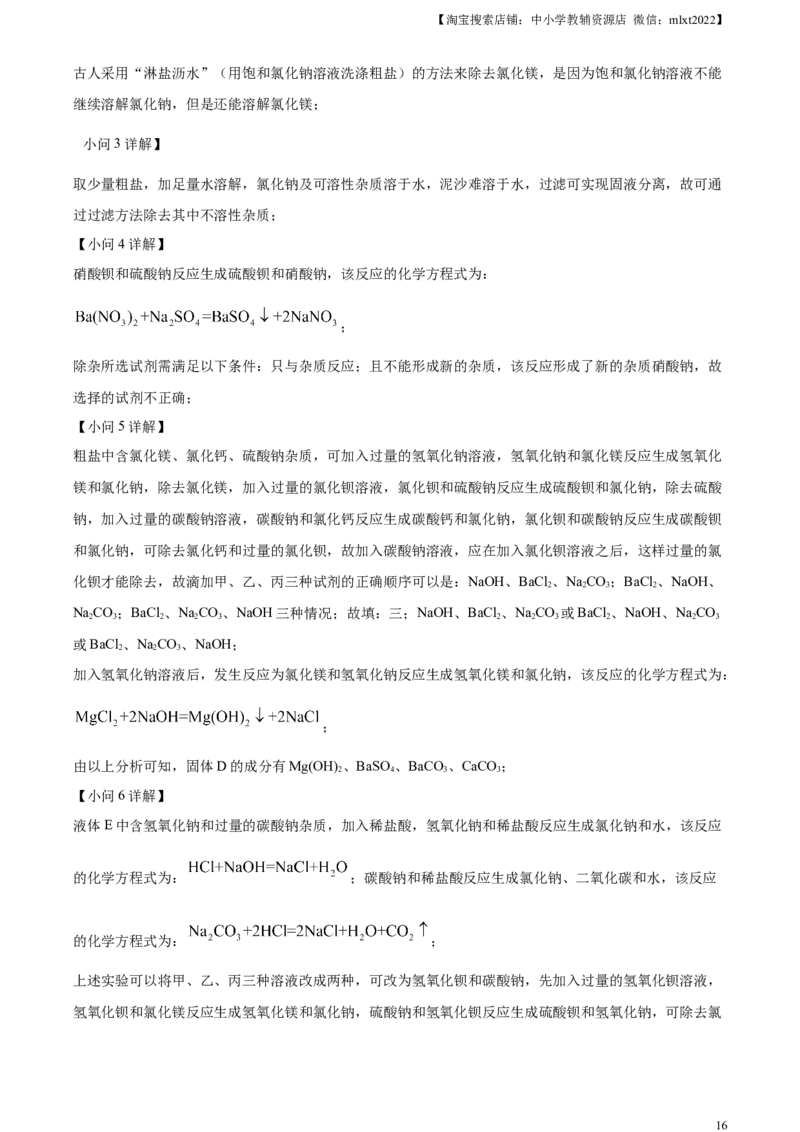 【淘宝搜索店铺：中小学教辅资源店 微信：mlxt2022】

古人采用“淋盐沥水”（用饱和氯化钠溶液洗涤粗盐）的方法来除去氯化镁，是因为饱和氯化钠溶液不能继续溶解氯化钠，但是还能溶解氯化镁；

小问3详解】

取少量粗盐，加足量水溶解，氯化钠及可溶性杂质溶于水，泥沙难溶于水，过滤可实现固液分离，故可通过过滤方法除去其中不溶性杂质；

【小问4详解】

硝酸钡和硫酸钠反应生成硫酸钡和硝酸钠，该反应的化学方程式为：

$Ba(NO_3)_2+Na_2SO_4=BaSO_4\downarrow+2NaNO_3$；

除杂所选试剂需满足以下条件：只与杂质反应；且不能形成新的杂质，该反应形成了新的杂质硝酸钠，故选择的试剂不正确；

【小问5详解】

粗盐中含氯化镁、氯化钙、硫酸钠杂质，可加入过量的氢氧化钠溶液，氢氧化钠和氯化镁反应生成氢氧化镁和氯化钠，除去氯化镁，加入过量的氯化钡溶液，氯化钡和硫酸钠反应生成硫酸钡和氯化钠，除去硫酸钠，加入过量的碳酸钠溶液，碳酸钠和氯化钙反应生成碳酸钙和氯化钠，氯化钡和碳酸钠反应生成碳酸钡和氯化钠，可除去氯化钙和过量的氯化钡，故加入碳酸钠溶液，应在加入氯化钡溶液之后，这样过量的氯化钡才能除去，故滴加甲、乙、丙三种试剂的正确顺序可以是：NaOH、$BaCl_2$、$Na_2CO_3$；$BaCl_2$、NaOH、$Na_2CO_3$；$BaCl_2$、$Na_2CO_3$、NaOH三种情况；故填：三；NaOH、$BaCl_2$、$Na_2CO_3$或$BaCl_2$、NaOH、$Na_2CO_3$或$BaCl_2$、$Na_2CO_3$、NaOH；

加入氢氧化钠溶液后，发生反应为氯化镁和氢氧化钠反应生成氢氧化镁和氯化钠，该反应的化学方程式为：

$MgCl_2+2NaOH=Mg(OH)_2\downarrow+2NaCl$；

由以上分析可知，固体D的成分有$Mg(OH)_2$、$BaSO_4$、$BaCO_3$、$CaCO_3$；

【小问6详解】

液体E中含氢氧化钠和过量的碳酸钠杂质，加入稀盐酸，氢氧化钠和稀盐酸反应生成氯化钠和水，该反应的化学方程式为：$HCl+NaOH=NaCl+H_2O$；碳酸钠和稀盐酸反应生成氯化钠、二氧化碳和水，该反应的化学方程式为：$Na_2CO_3+2HCl=2NaCl+H_2O+CO_2\uparrow$；

上述实验可以将甲、乙、丙三种溶液改成两种，可改为氢氧化钡和碳酸钠，先加入过量的氢氧化钡溶液，氢氧化钡和氯化镁反应生成氢氧化镁和氯化钠，硫酸钠和氢氧化钡反应生成硫酸钡和氢氧化钠，可除去氯

16